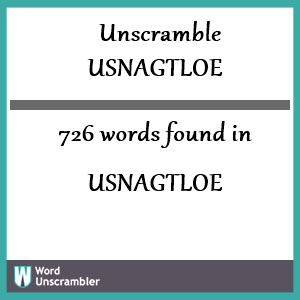 Unscramble USNAGTLOE

726 words found in

USNAGTLOE

W Word Unscrambler